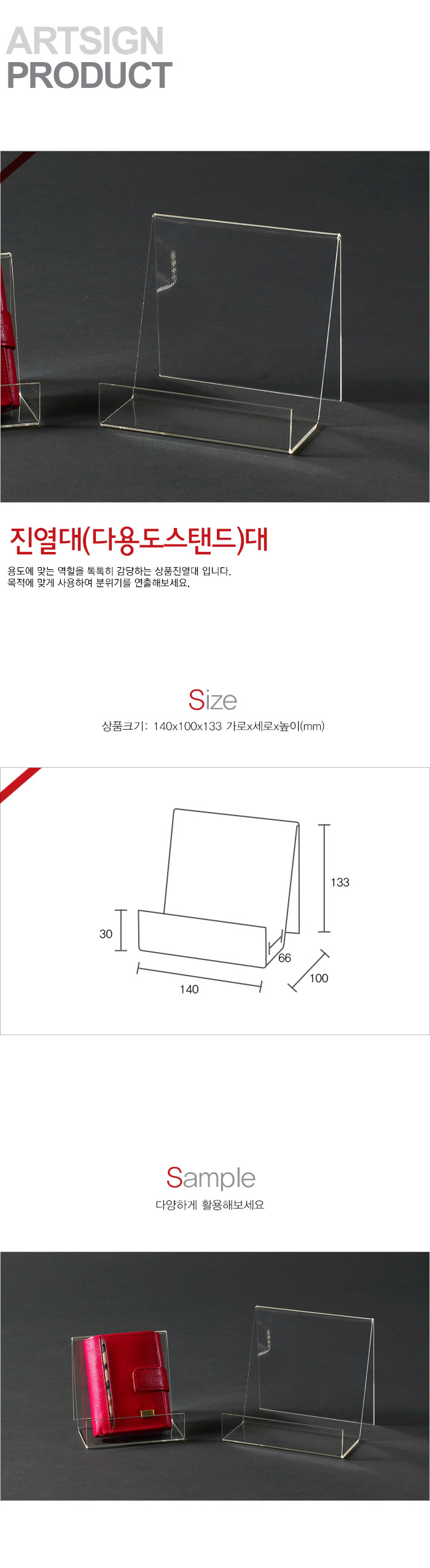 ARTSIGN
PRODUCT

진열대(다용도스탠드)대

용도에 맞는 역할을 톡톡히 감당하는 상품진열대 입니다.
목적에 맞게 사용하여 분위기를 연출해보세요.

Size

상품크기: 140x100x133 가로x세로x높이(mm)

133

30

66

100

140

Sample

다양하게 활용해보세요